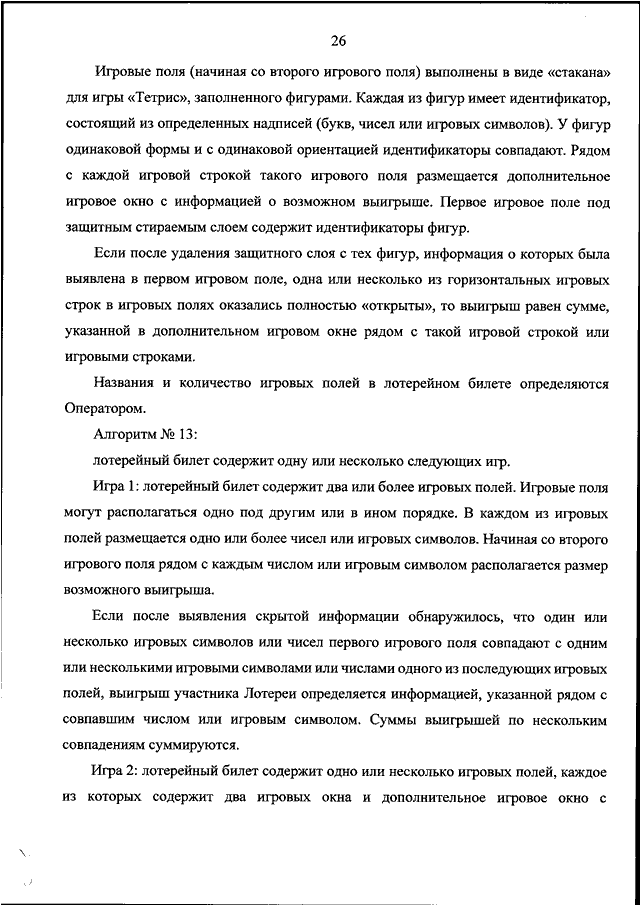 26

Игровые поля (начиная со второго игрового поля) выполнены в виде «стакана» для игры «Тетрис», заполненного фигурами. Каждая из фигур имеет идентификатор, состоящий из определенных надписей (букв, чисел или игровых символов). У фигур одинаковой формы и с одинаковой ориентацией идентификаторы совпадают. Рядом с каждой игровой строкой такого игрового поля размещается дополнительное игровое окно с информацией о возможном выигрыше. Первое игровое поле под защитным стираемым слоем содержит идентификаторы фигур.

Если после удаления защитного слоя с тех фигур, информация о которых была выявлена в первом игровом поле, одна или несколько из горизонтальных игровых строк в игровых полях оказались полностью «открыты», то выигрыш равен сумме, указанной в дополнительном игровом окне рядом с такой игровой строкой или игровыми строками.

Названия и количество игровых полей в лотерейном билете определяются Оператором.

Алгоритм № 13:

лотерейный билет содержит одну или несколько следующих игр.

Игра 1: лотерейный билет содержит два или более игровых полей. Игровые поля могут располагаться одно под другим или в ином порядке. В каждом из игровых полей размещается одно или более чисел или игровых символов. Начиная со второго игрового поля рядом с каждым числом или игровым символом располагается размер возможного выигрыша.

Если после выявления скрытой информации обнаружилось, что один или несколько игровых символов или чисел первого игрового поля совпадают с одним или несколькими игровыми символами или числами одного из последующих игровых полей, выигрыш участника Лотереи определяется информацией, указанной рядом с совпавшим числом или игровым символом. Суммы выигрышей по нескольким совпадениям суммируются.

Игра 2: лотерейный билет содержит одно или несколько игровых полей, каждое из которых содержит два игровых окна и дополнительное игровое окно с